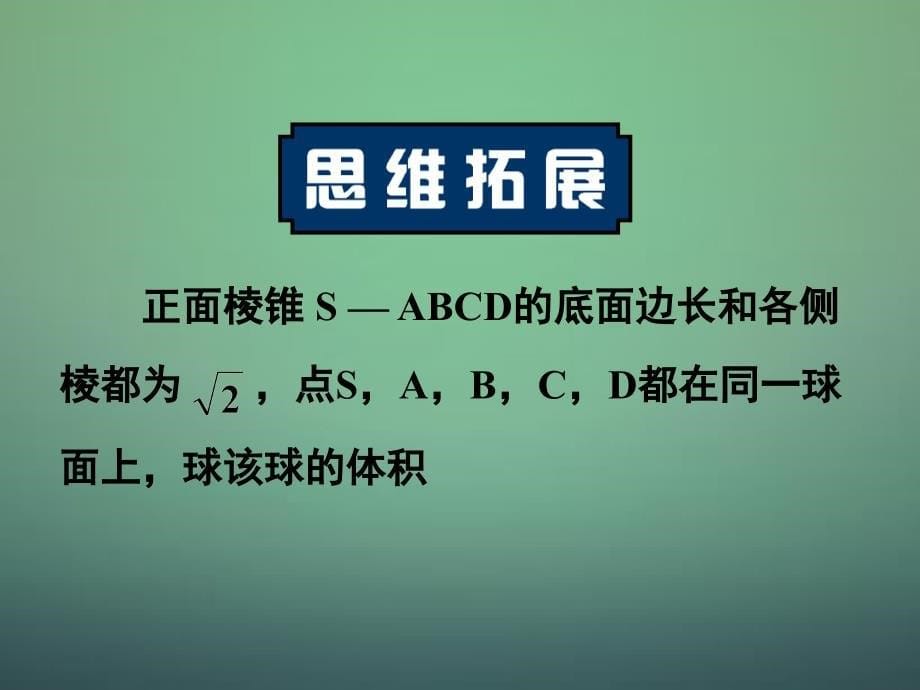 思维拓展

正面棱锥 S — ABCD的底面边长和各侧棱都为 $\sqrt{2}$ ，点S，A，B，C，D都在同一球面上，球该球的体积